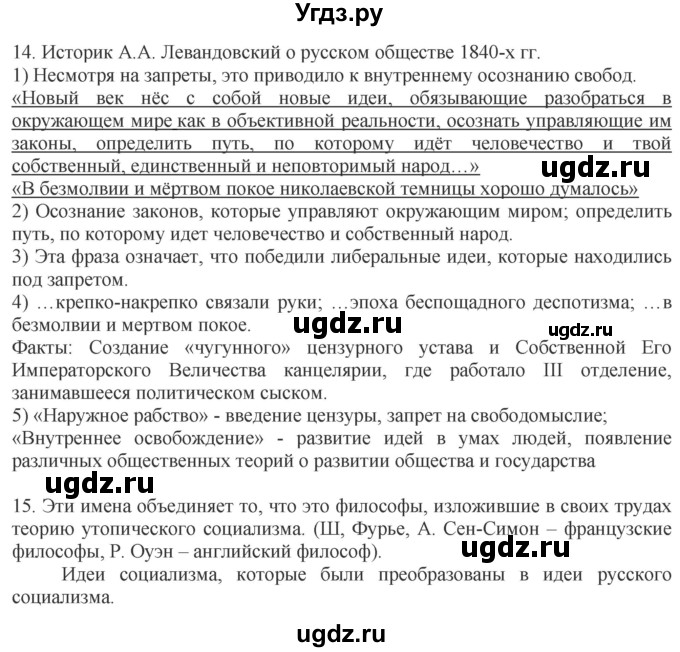 Угдз.ру

14. Историк А.А. Левандовский о русском обществе 1840-х гг.
1) Несмотря на запреты, это приводило к внутреннему осознанию свобод.
«Новый век нёс с собой новые идеи, обязывающие разобраться в окружающем мире как в объективной реальности, осознать управляющие им законы, определить путь, по которому идёт человечество и твой собственный, единственный и неповторимый народ…»
ugdz.ru
«В безмолвии и мёртвом покое николаевской темницы хорошо думалось»
2) Осознание законов, которые управляют окружающим миром; определить путь, по которому идет человечество и собственный народ.
3) Эта фраза означает, что победили либеральные идеи, которые находились под запретом.
4) …крепко-накрепко связали руки; …эпоха беспощадного деспотизма; …в безмолвии и мертвом покое.
ugdz.ru
ugdz.ru
Факты: Создание «чугунного» цензурного устава и Собственной Его Императорского Величества канцелярии, где работало III отделение, занимавшееся политическом сыском.
5) «Наружное рабство» - введение цензуры, запрет на свободомыслие;
«Внутреннее освобождение» - развитие идей в умах людей, появление различных общественных теорий о развитии общества и государства
ugdz.ru
15. Эти имена объединяет то, что это философы, изложившие в своих трудах теорию утопического социализма. (Ш, Фурье, А. Сен-Симон – французские философы, Р. Оуэн – английский философ).
ugdz.ru
Идеи социализма, которые были преобразованы в идеи русского социализма.

ugdz.ru